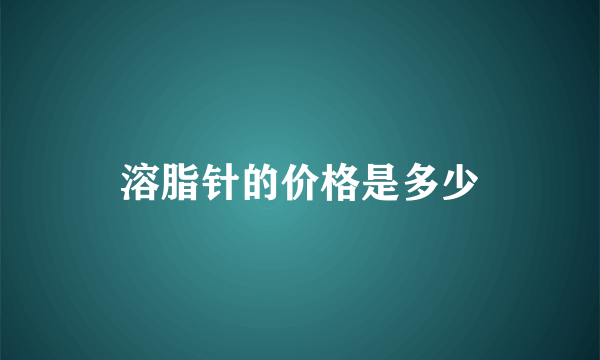 溶脂针的价格是多少